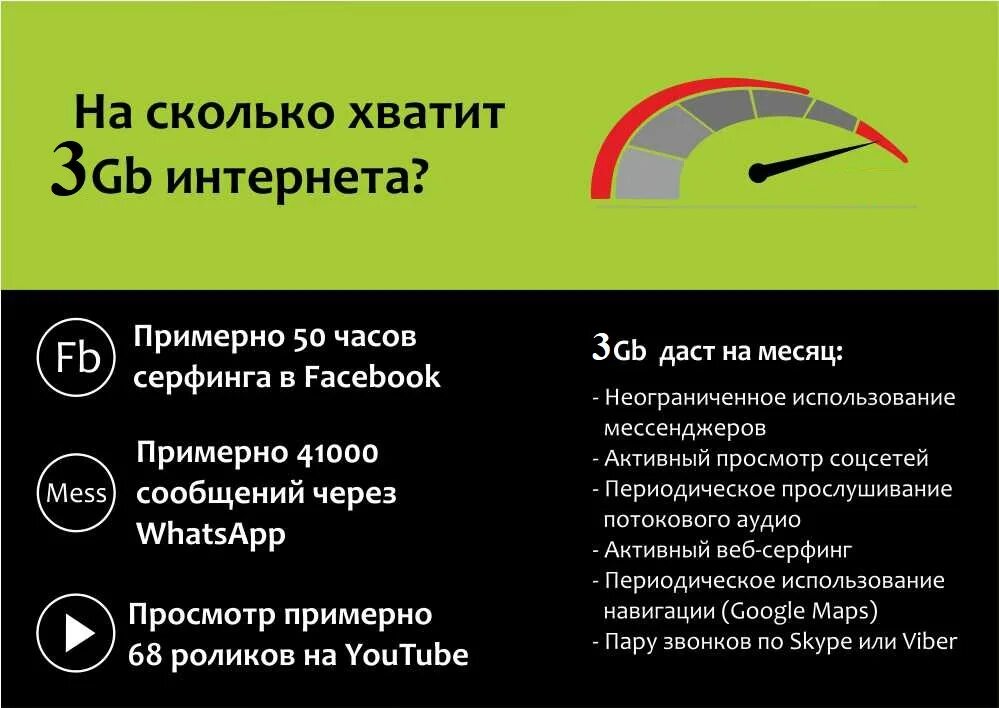 На сколько хватит 3Gb интернета?

Fb Примерно 50 часов серфинга в Facebook

Mess Примерно 41000 сообщений через WhatsApp

Просмотр примерно 68 роликов на YouTube

3Gb даст на месяц:
- Неограниченное использование мессенджеров
- Активный просмотр соцсетей
- Периодическое прослушивание потокового аудио
- Активный веб-серфинг
- Периодическое использование навигации (Google Maps)
- Пару звонков по Skype или Viber